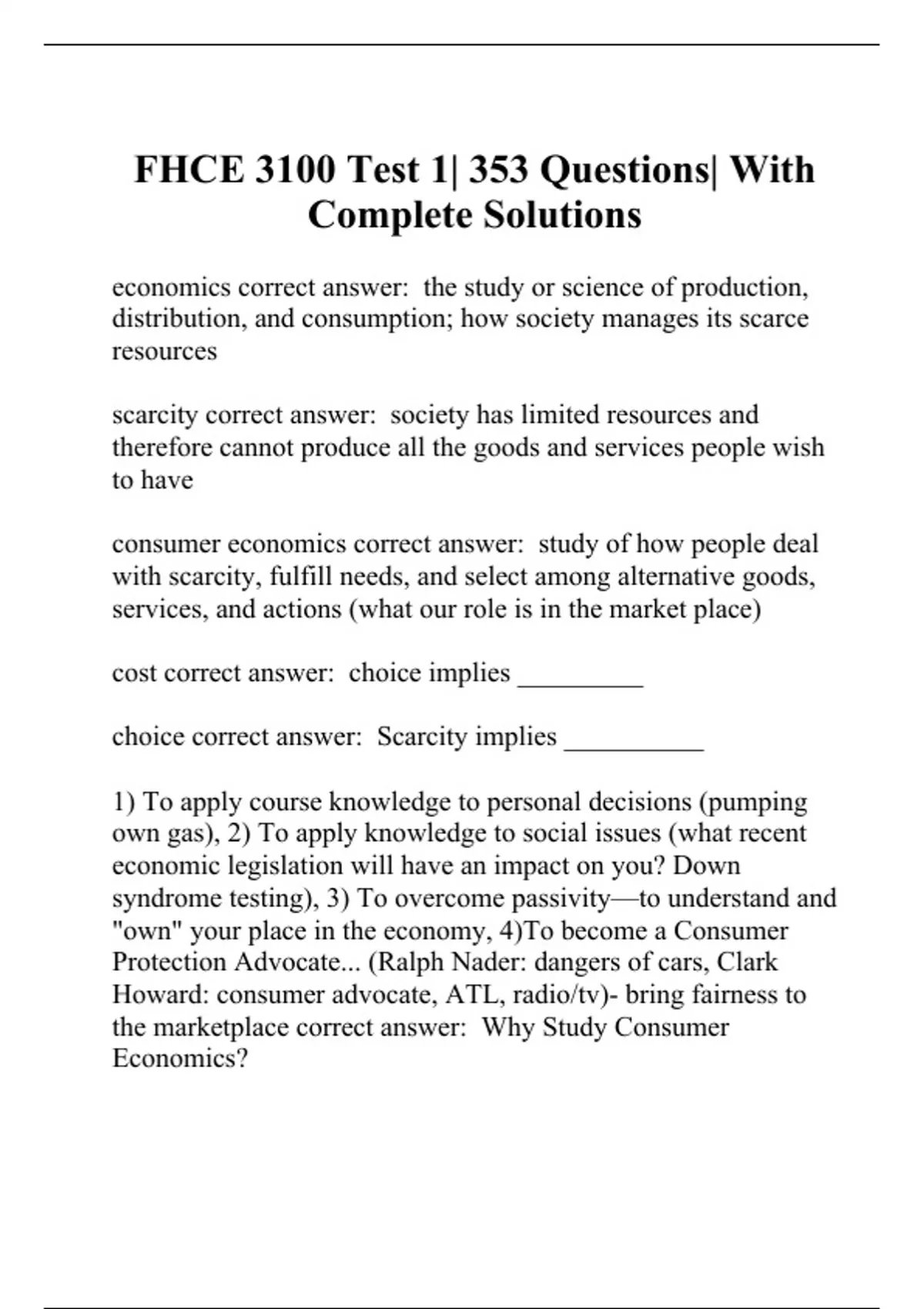 FHCE 3100 Test 1| 353 Questions| With Complete Solutions

economics correct answer:  the study or science of production, distribution, and consumption; how society manages its scarce resources

scarcity correct answer:  society has limited resources and therefore cannot produce all the goods and services people wish to have

consumer economics correct answer:  study of how people deal with scarcity, fulfill needs, and select among alternative goods, services, and actions (what our role is in the market place)

cost correct answer:  choice implies _________

choice correct answer:  Scarcity implies __________

1) To apply course knowledge to personal decisions (pumping own gas), 2) To apply knowledge to social issues (what recent economic legislation will have an impact on you? Down syndrome testing), 3) To overcome passivity—to understand and "own" your place in the economy, 4)To become a Consumer Protection Advocate... (Ralph Nader: dangers of cars, Clark Howard: consumer advocate, ATL, radio/tv)- bring fairness to the marketplace correct answer:  Why Study Consumer Economics?